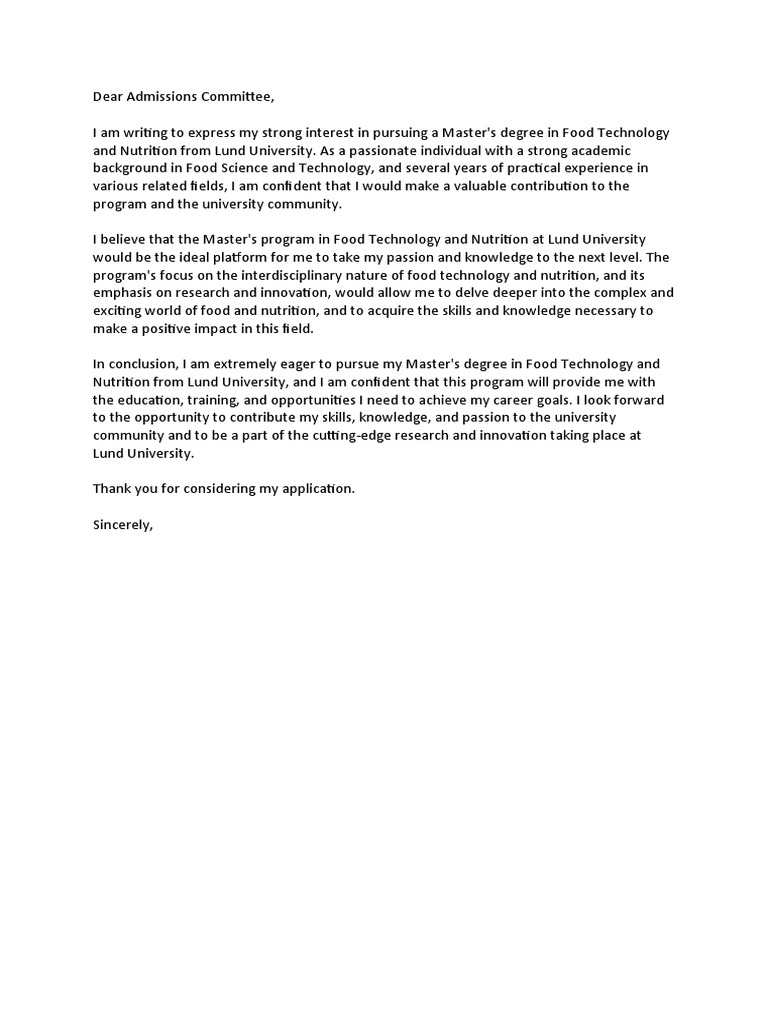 Dear Admissions Committee,

I am writing to express my strong interest in pursuing a Master's degree in Food Technology and Nutrition from Lund University. As a passionate individual with a strong academic background in Food Science and Technology, and several years of practical experience in various related fields, I am confident that I would make a valuable contribution to the program and the university community.

I believe that the Master's program in Food Technology and Nutrition at Lund University would be the ideal platform for me to take my passion and knowledge to the next level. The program's focus on the interdisciplinary nature of food technology and nutrition, and its emphasis on research and innovation, would allow me to delve deeper into the complex and exciting world of food and nutrition, and to acquire the skills and knowledge necessary to make a positive impact in this field.

In conclusion, I am extremely eager to pursue my Master's degree in Food Technology and Nutrition from Lund University, and I am confident that this program will provide me with the education, training, and opportunities I need to achieve my career goals. I look forward to the opportunity to contribute my skills, knowledge, and passion to the university community and to be a part of the cutting-edge research and innovation taking place at Lund University.

Thank you for considering my application.

Sincerely,